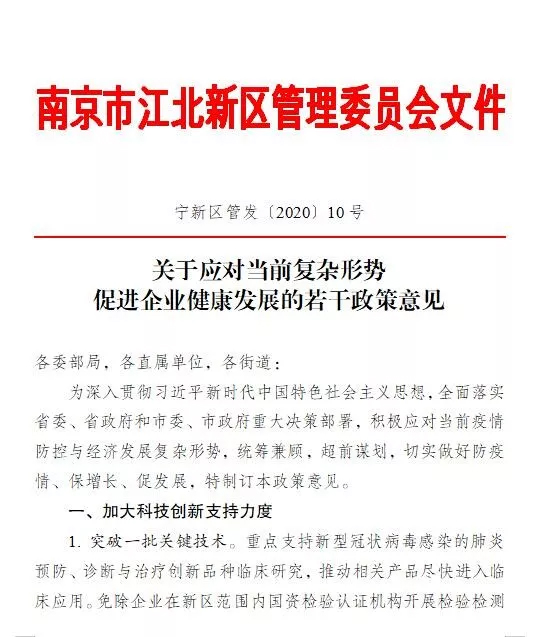 南京市江北新区管理委员会文件

宁新区管发〔2020〕10号

关于应对当前复杂形势
促进企业健康发展的若干政策意见

各委部局，各直属单位，各街道：

为深入贯彻习近平新时代中国特色社会主义思想，全面落实省委、省政府和市委、市政府重大决策部署，积极应对当前疫情防控与经济发展复杂形势，统筹兼顾，超前谋划，切实做好防疫情、保增长、促发展，特制订本政策意见。

一、加大科技创新支持力度

1. 突破一批关键技术。重点支持新型冠状病毒感染的肺炎预防、诊断与治疗创新品种临床研究，推动相关产品尽快进入临床应用。免除企业在新区范围内国资检验认证机构开展检验检测